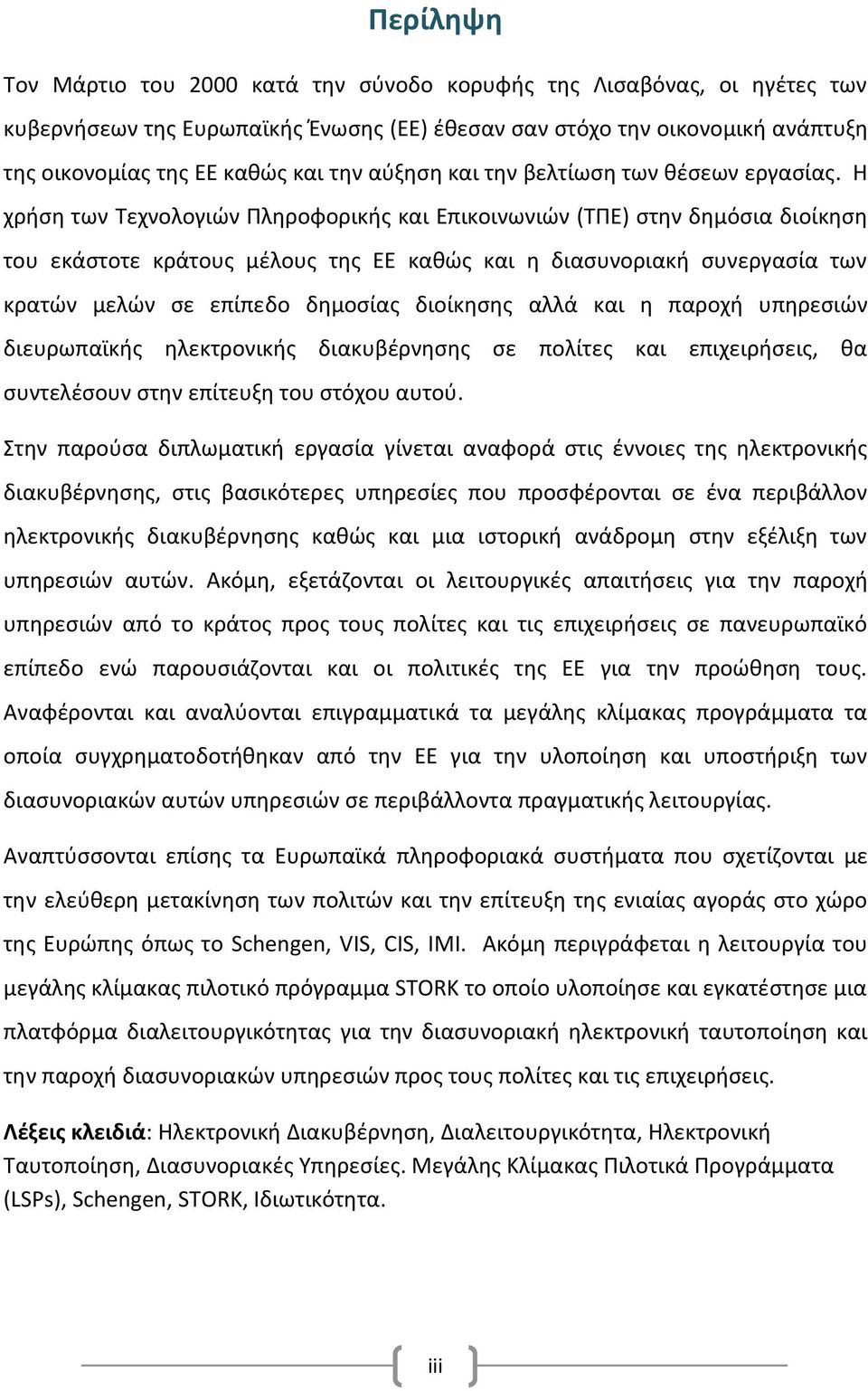 Περίληψη

Τον Μάρτιο του 2000 κατά την σύνοδο κορυφής της Λισαβόνας, οι ηγέτες των κυβερνήσεων της Ευρωπαϊκής Ένωσης (ΕΕ) έθεσαν σαν στόχο την οικονομική ανάπτυξη της οικονομίας της ΕΕ καθώς και την αύξηση και την βελτίωση των θέσεων εργασίας. Η χρήση των Τεχνολογιών Πληροφορικής και Επικοινωνιών (ΤΠΕ) στην δημόσια διοίκηση του εκάστοτε κράτους μέλους της ΕΕ καθώς και η διασυνοριακή συνεργασία των κρατών μελών σε επίπεδο δημοσίας διοίκησης αλλά και η παροχή υπηρεσιών διευρωπαϊκής ηλεκτρονικής διακυβέρνησης σε πολίτες και επιχειρήσεις, θα συντελέσουν στην επίτευξη του στόχου αυτού.

Στην παρούσα διπλωματική εργασία γίνεται αναφορά στις έννοιες της ηλεκτρονικής διακυβέρνησης, στις βασικότερες υπηρεσίες που προσφέρονται σε ένα περιβάλλον ηλεκτρονικής διακυβέρνησης καθώς και μια ιστορική ανάδρομη στην εξέλιξη των υπηρεσιών αυτών. Ακόμη, εξετάζονται οι λειτουργικές απαιτήσεις για την παροχή υπηρεσιών από το κράτος προς τους πολίτες και τις επιχειρήσεις σε πανευρωπαϊκό επίπεδο ενώ παρουσιάζονται και οι πολιτικές της ΕΕ για την προώθηση τους. Αναφέρονται και αναλύονται επιγραμματικά τα μεγάλης κλίμακας προγράμματα τα οποία συγχρηματοδοτήθηκαν από την ΕΕ για την υλοποίηση και υποστήριξη των διασυνοριακών αυτών υπηρεσιών σε περιβάλλοντα πραγματικής λειτουργίας.

Αναπτύσσονται επίσης τα Ευρωπαϊκά πληροφοριακά συστήματα που σχετίζονται με την ελεύθερη μετακίνηση των πολιτών και την επίτευξη της ενιαίας αγοράς στο χώρο της Ευρώπης όπως το Schengen, VIS, CIS, IMI. Ακόμη περιγράφεται η λειτουργία του μεγάλης κλίμακας πιλοτικό πρόγραμμα STORK το οποίο υλοποίησε και εγκατέστησε μια πλατφόρμα διαλειτουργικότητας για την διασυνοριακή ηλεκτρονική ταυτοποίηση και την παροχή διασυνοριακών υπηρεσιών προς τους πολίτες και τις επιχειρήσεις.

Λέξεις κλειδιά: Ηλεκτρονική Διακυβέρνηση, Διαλειτουργικότητα, Ηλεκτρονική Ταυτοποίηση, Διασυνοριακές Υπηρεσίες. Μεγάλης Κλίμακας Πιλοτικά Προγράμματα (LSPs), Schengen, STORK, Ιδιωτικότητα.

iii